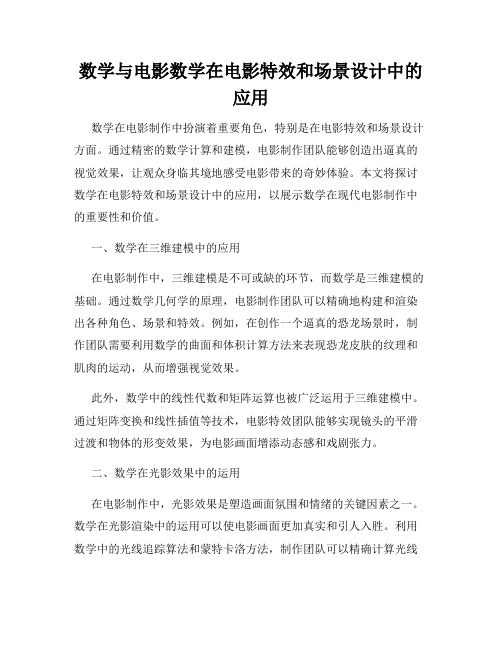 数学与电影数学在电影特效和场景设计中的应用

数学在电影制作中扮演着重要角色，特别是在电影特效和场景设计方面。通过精密的数学计算和建模，电影制作团队能够创造出逼真的视觉效果，让观众身临其境地感受电影带来的奇妙体验。本文将探讨数学在电影特效和场景设计中的应用，以展示数学在现代电影制作中的重要性和价值。

一、数学在三维建模中的应用

在电影制作中，三维建模是不可或缺的环节，而数学是三维建模的基础。通过数学几何学的原理，电影制作团队可以精确地构建和渲染出各种角色、场景和特效。例如，在创作一个逼真的恐龙场景时，制作团队需要利用数学的曲面和体积计算方法来表现恐龙皮肤的纹理和肌肉的运动，从而增强视觉效果。

此外，数学中的线性代数和矩阵运算也被广泛运用于三维建模中。通过矩阵变换和线性插值等技术，电影特效团队能够实现镜头的平滑过渡和物体的形变效果，为电影画面增添动态感和戏剧张力。

二、数学在光影效果中的运用

在电影制作中，光影效果是塑造画面氛围和情绪的关键因素之一。数学在光影渲染中的运用可以使电影画面更加真实和引人入胜。利用数学中的光线追踪算法和蒙特卡洛方法，制作团队可以精确计算光线